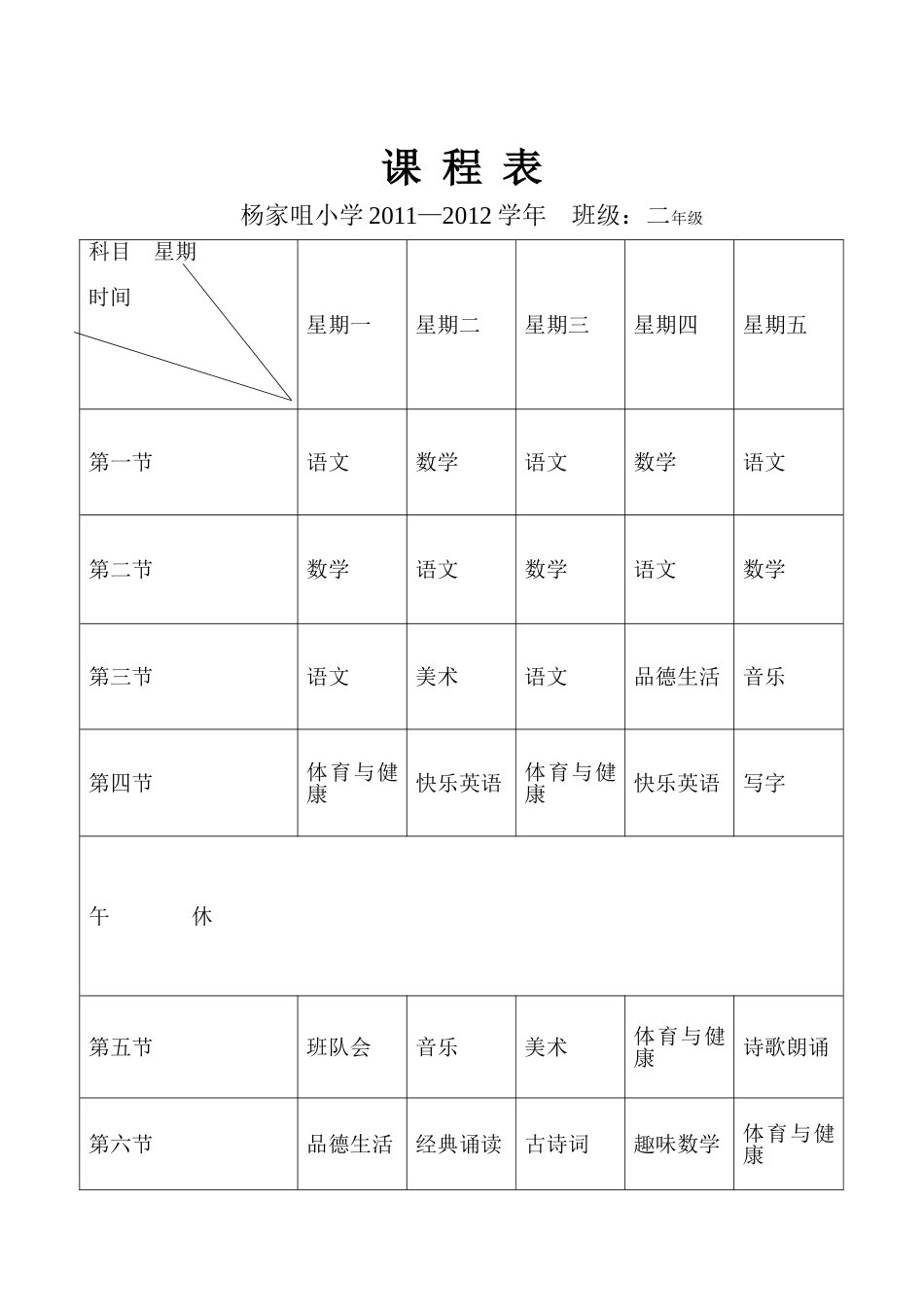 课 程 表

杨家咀小学 2011—2012 学年 班级：二年级

| 科目 星期 时间 | 星期一 | 星期二 | 星期三 | 星期四 | 星期五 |
|---|---|---|---|---|---|
| 第一节 | 语文 | 数学 | 语文 | 数学 | 语文 |
| 第二节 | 数学 | 语文 | 数学 | 语文 | 数学 |
| 第三节 | 语文 | 美术 | 语文 | 品德生活 | 音乐 |
| 第四节 | 体育与健康 | 快乐英语 | 体育与健康 | 快乐英语 | 写字 |
| 午 休 | | | | | |
| 第五节 | 班队会 | 音乐 | 美术 | 体育与健康 | 诗歌朗诵 |
| 第六节 | 品德生活 | 经典诵读 | 古诗词 | 趣味数学 | 体育与健康 |